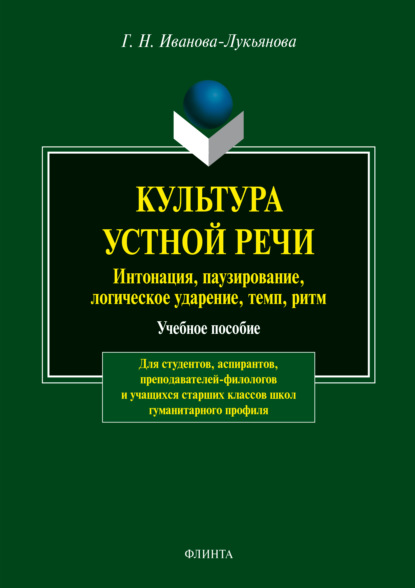 Г. Н. Иванова-Лукьянова

КУЛЬТУРА УСТНОЙ РЕЧИ

Интонация, паузирование, логическое ударение, темп, ритм

Учебное пособие

Для студентов, аспирантов, преподавателей-филологов и учащихся старших классов школ гуманитарного профиля

ФЛИНТА